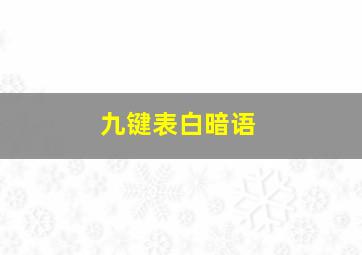 九键表白暗语